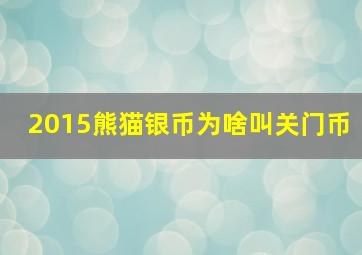 2015熊猫银币为啥叫关门币